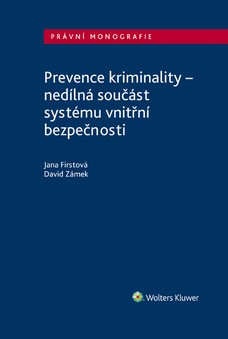 PRÁVNÍ MONOGRAFIE

Prevence kriminality – nedílná součást systému vnitřní bezpečnosti

Jana Firstová
David Zámek

Wolters Kluwer